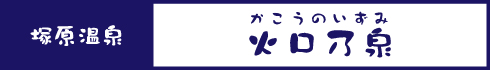 塚原温泉

かこうのいずみ
火口乃泉